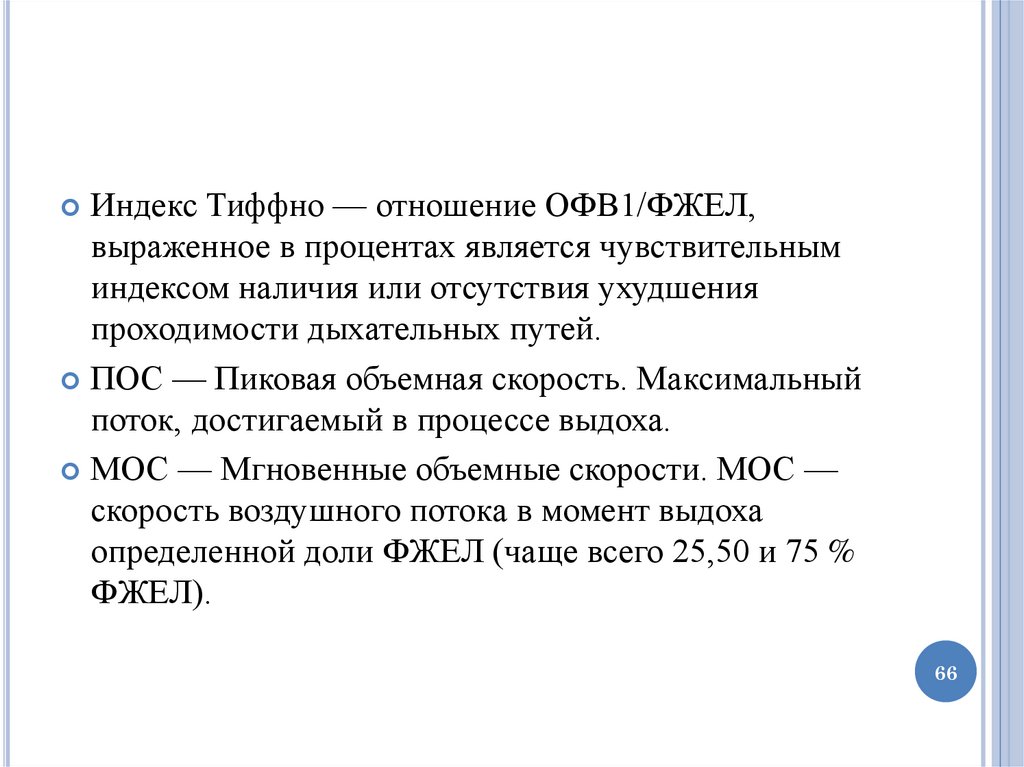 Индекс Тиффно — отношение ОФВ1/ФЖЕЛ, выраженное в процентах является чувствительным индексом наличия или отсутствия ухудшения проходимости дыхательных путей.

ПОС — Пиковая объемная скорость. Максимальный поток, достигаемый в процессе выдоха.

МОС — Мгновенные объемные скорости. МОС — скорость воздушного потока в момент выдоха определенной доли ФЖЕЛ (чаще всего 25,50 и 75 % ФЖЕЛ).

66